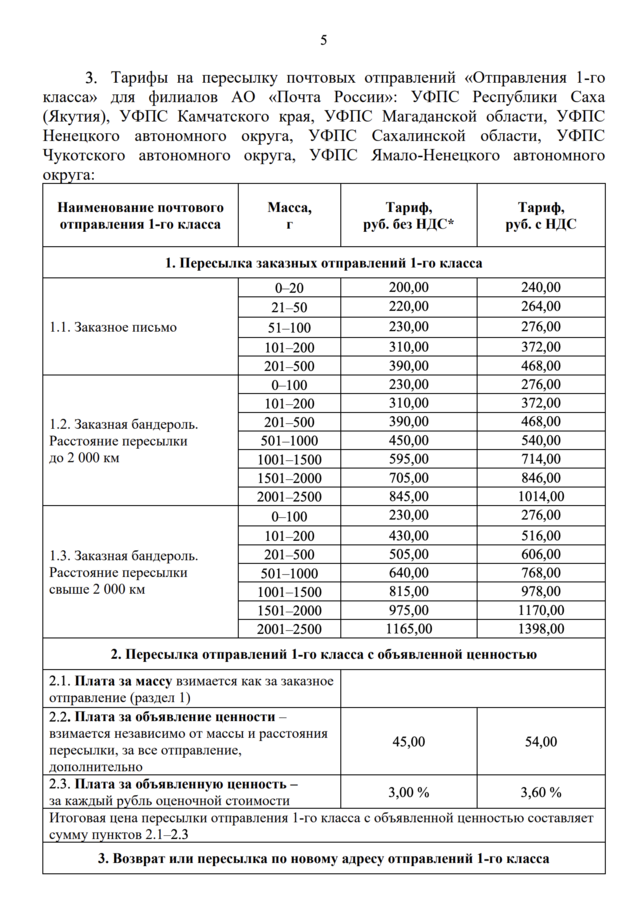 5

3. Тарифы на пересылку почтовых отправлений «Отправления 1-го класса» для филиалов АО «Почта России»: УФПС Республики Саха (Якутия), УФПС Камчатского края, УФПС Магаданской области, УФПС Ненецкого автономного округа, УФПС Сахалинской области, УФПС Чукотского автономного округа, УФПС Ямало-Ненецкого автономного округа:

| Наименование почтового отправления 1-го класса | Масса, г | Тариф, руб. без НДС* | Тариф, руб. с НДС |
|---|---|---|---|
| 1. Пересылка заказных отправлений 1-го класса | | | |
| 1.1. Заказное письмо | 0–20 | 200,00 | 240,00 |
| | 21–50 | 220,00 | 264,00 |
| | 51–100 | 230,00 | 276,00 |
| | 101–200 | 310,00 | 372,00 |
| | 201–500 | 390,00 | 468,00 |
| 1.2. Заказная бандероль. Расстояние пересылки до 2 000 км | 0–100 | 230,00 | 276,00 |
| | 101–200 | 310,00 | 372,00 |
| | 201–500 | 390,00 | 468,00 |
| | 501–1000 | 450,00 | 540,00 |
| | 1001–1500 | 595,00 | 714,00 |
| | 1501–2000 | 705,00 | 846,00 |
| | 2001–2500 | 845,00 | 1014,00 |
| 1.3. Заказная бандероль. Расстояние пересылки свыше 2 000 км | 0–100 | 230,00 | 276,00 |
| | 101–200 | 430,00 | 516,00 |
| | 201–500 | 505,00 | 606,00 |
| | 501–1000 | 640,00 | 768,00 |
| | 1001–1500 | 815,00 | 978,00 |
| | 1501–2000 | 975,00 | 1170,00 |
| | 2001–2500 | 1165,00 | 1398,00 |
| 2. Пересылка отправлений 1-го класса с объявленной ценностью | | | |
| 2.1. Плата за массу взимается как за заказное отправление (раздел 1) | | | |
| 2.2. Плата за объявление ценности – взимается независимо от массы и расстояния пересылки, за все отправление, дополнительно | | 45,00 | 54,00 |
| 2.3. Плата за объявленную ценность – за каждый рубль оценочной стоимости | | 3,00 % | 3,60 % |
| Итоговая цена пересылки отправления 1-го класса с объявленной ценностью составляет сумму пунктов 2.1–2.3 | | | |
| 3. Возврат или пересылка по новому адресу отправлений 1-го класса | | | |